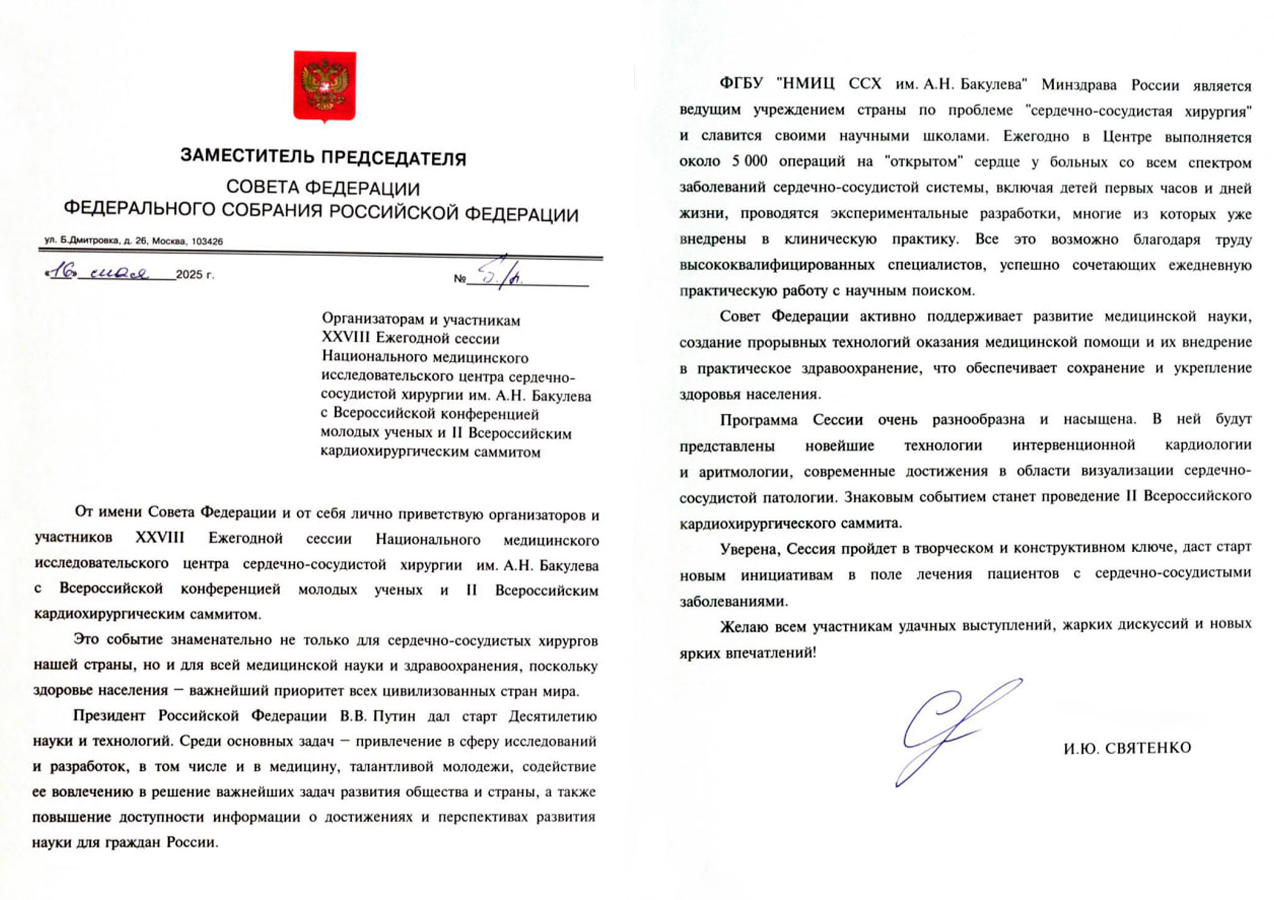 ЗАМЕСТИТЕЛЬ ПРЕДСЕДАТЕЛЯ
СОВЕТА ФЕДЕРАЦИИ
ФЕДЕРАЛЬНОГО СОБРАНИЯ РОССИЙСКОЙ ФЕДЕРАЦИИ

ул. Б.Дмитровка, д. 26, Москва, 103426

«16» мая 2025 г. № 5/п.

Организаторам и участникам XXVIII Ежегодной сессии Национального медицинского исследовательского центра сердечно-сосудистой хирургии им. А.Н. Бакулева с Всероссийской конференцией молодых ученых и II Всероссийским кардиохирургическим саммитом

От имени Совета Федерации и от себя лично приветствую организаторов и участников XXVIII Ежегодной сессии Национального медицинского исследовательского центра сердечно-сосудистой хирургии им. А.Н. Бакулева с Всероссийской конференцией молодых ученых и II Всероссийским кардиохирургическим саммитом.

Это событие знаменательно не только для сердечно-сосудистых хирургов нашей страны, но и для всей медицинской науки и здравоохранения, поскольку здоровье населения – важнейший приоритет всех цивилизованных стран мира.

Президент Российской Федерации В.В. Путин дал старт Десятилетию науки и технологий. Среди основных задач – привлечение в сферу исследований и разработок, в том числе и в медицину, талантливой молодежи, содействие ее вовлечению в решение важнейших задач развития общества и страны, а также повышение доступности информации о достижениях и перспективах развития науки для граждан России.

ФГБУ "НМИЦ ССХ им. А.Н. Бакулева" Минздрава России является ведущим учреждением страны по проблеме "сердечно-сосудистая хирургия" и славится своими научными школами. Ежегодно в Центре выполняется около 5 000 операций на "открытом" сердце у больных со всем спектром заболеваний сердечно-сосудистой системы, включая детей первых часов и дней жизни, проводятся экспериментальные разработки, многие из которых уже внедрены в клиническую практику. Все это возможно благодаря труду высококвалифицированных специалистов, успешно сочетающих ежедневную практическую работу с научным поиском.

Совет Федерации активно поддерживает развитие медицинской науки, создание прорывных технологий оказания медицинской помощи и их внедрение в практическое здравоохранение, что обеспечивает сохранение и укрепление здоровья населения.

Программа Сессии очень разнообразна и насыщена. В ней будут представлены новейшие технологии интервенционной кардиологии и аритмологии, современные достижения в области визуализации сердечно-сосудистой патологии. Знаковым событием станет проведение II Всероссийского кардиохирургического саммита.

Уверена, Сессия пройдет в творческом и конструктивном ключе, даст старт новым инициативам в поле лечения пациентов с сердечно-сосудистыми заболеваниями.

Желаю всем участникам удачных выступлений, жарких дискуссий и новых ярких впечатлений!

И.Ю. СВЯТЕНКО